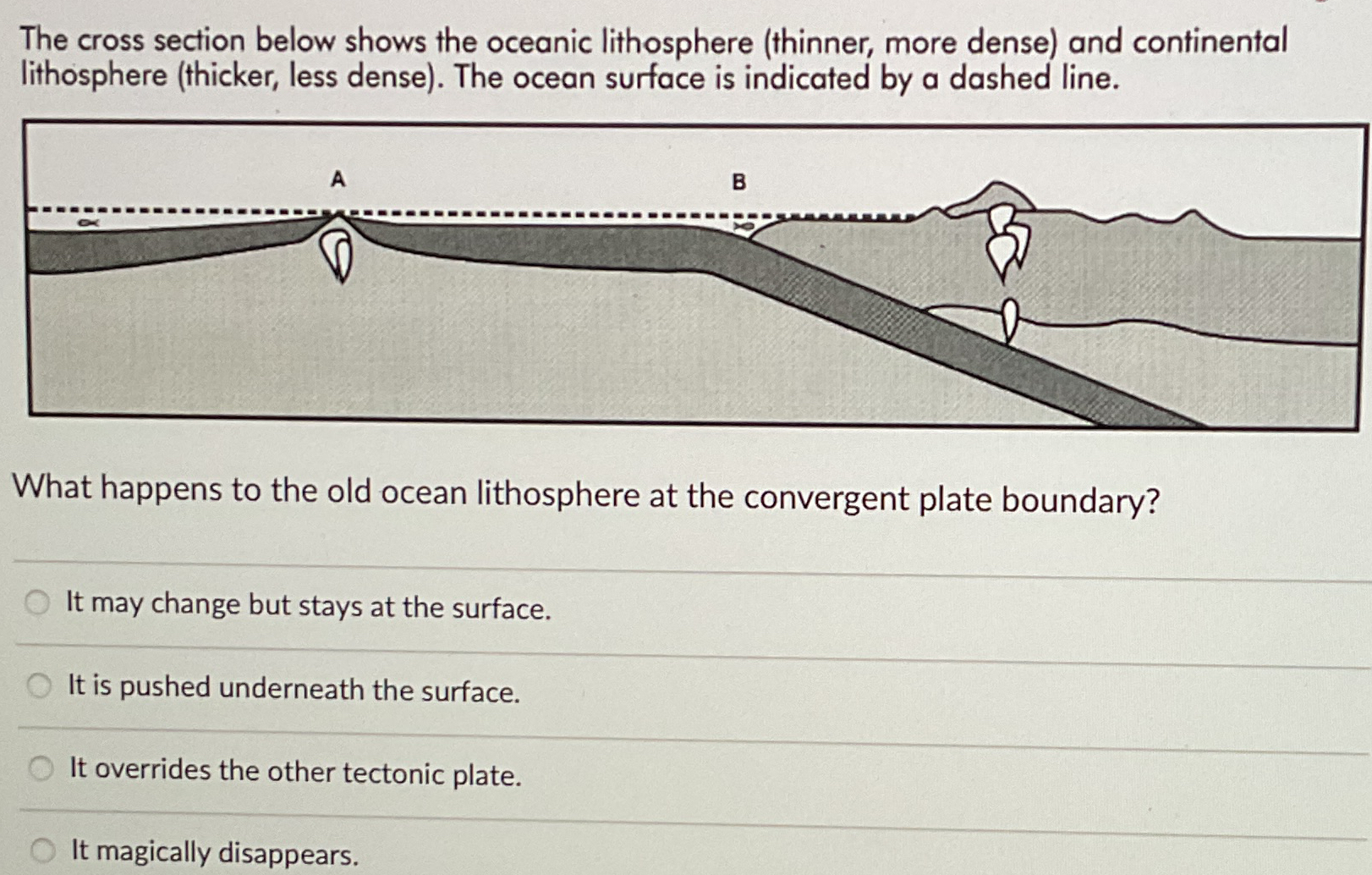 The cross section below shows the oceanic lithosphere (thinner, more dense) and continental lithosphere (thicker, less dense). The ocean surface is indicated by a dashed line.

A

B

What happens to the old ocean lithosphere at the convergent plate boundary?

It may change but stays at the surface.

It is pushed underneath the surface.

It overrides the other tectonic plate.

It magically disappears.